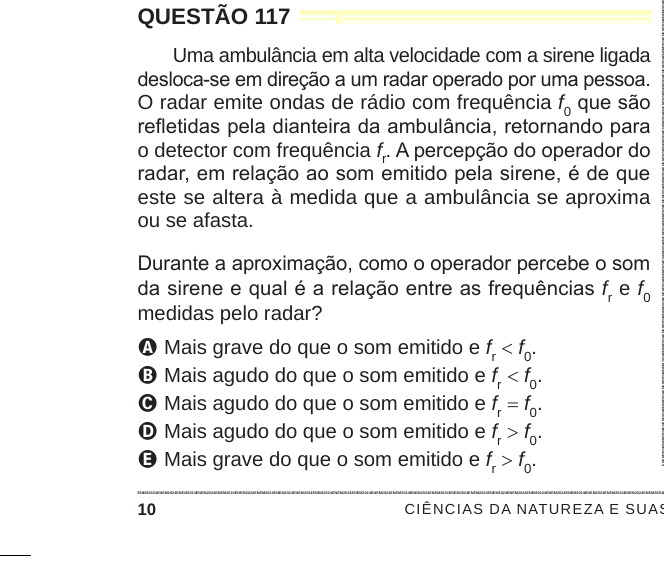 QUESTÃO 117

Uma ambulância em alta velocidade com a sirene ligada desloca-se em direção a um radar operado por uma pessoa. O radar emite ondas de rádio com frequência $f_0$ que são refletidas pela dianteira da ambulância, retornando para o detector com frequência $f_r$. A percepção do operador do radar, em relação ao som emitido pela sirene, é de que este se altera à medida que a ambulância se aproxima ou se afasta.

Durante a aproximação, como o operador percebe o som da sirene e qual é a relação entre as frequências $f_r$ e $f_0$ medidas pelo radar?

A Mais grave do que o som emitido e $f_r < f_0$.
B Mais agudo do que o som emitido e $f_r < f_0$.
C Mais agudo do que o som emitido e $f_r = f_0$.
D Mais agudo do que o som emitido e $f_r > f_0$.
E Mais grave do que o som emitido e $f_r > f_0$.

10 CIÊNCIAS DA NATUREZA E SUAS